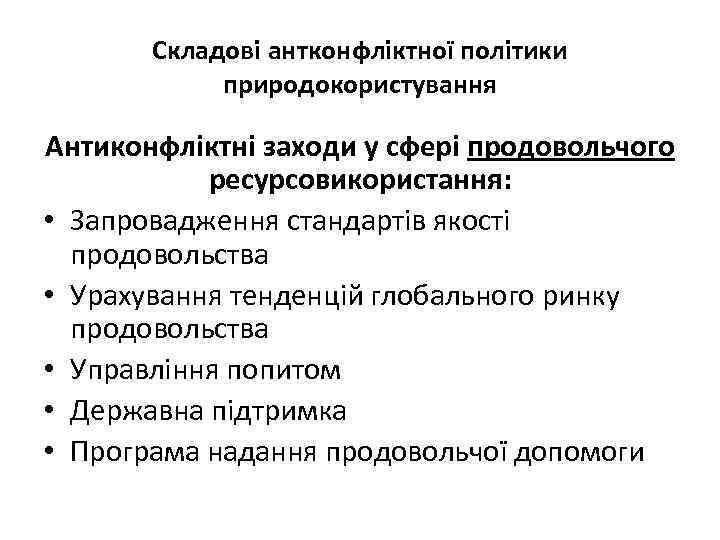 Складові антконфліктної політики природокористування

Антиконфліктні заходи у сфері продовольчого ресурсовикористання:

• Запровадження стандартів якості продовольства
• Урахування тенденцій глобального ринку продовольства
• Управління попитом
• Державна підтримка
• Програма надання продовольчої допомоги